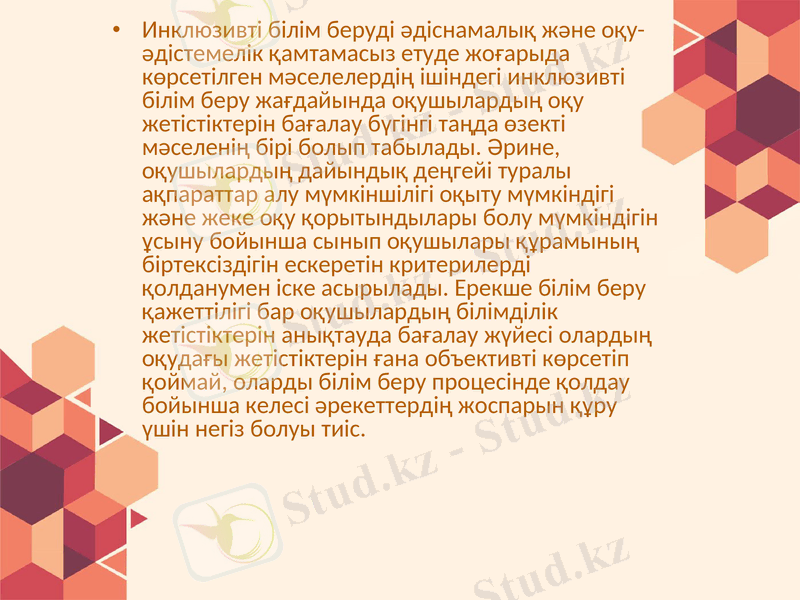 • Инклюзивті білім беруді әдіснамалық және оқу-әдістемелік қамтамасыз етуде жоғарыда көрсетілген мәселелердің ішіндегі инклюзивті білім беру жағдайында оқушылардың оқу жетістіктерін бағалау бүгінгі таңда өзекті мәселенің бірі болып табылады. Әрине, оқушылардың дайындық деңгейі туралы ақпараттар алу мүмкіншілігі оқыту мүмкіндігі және жеке оқу қорытындылары болу мүмкіндігін ұсыну бойынша сынып оқушылары құрамының біртексіздігін ескеретін критерилерді қолданумен іске асырылады. Ерекше білім беру қажеттілігі бар оқушылардың білімділік жетістіктерін анықтауда бағалау жүйесі олардың оқудағы жетістіктерін ғана объективті көрсетіп қоймай, оларды білім беру процесінде қолдау бойынша келесі әрекеттердің жоспарын құру үшін негіз болуы тиіс.

Stud.kz - Stud.kz